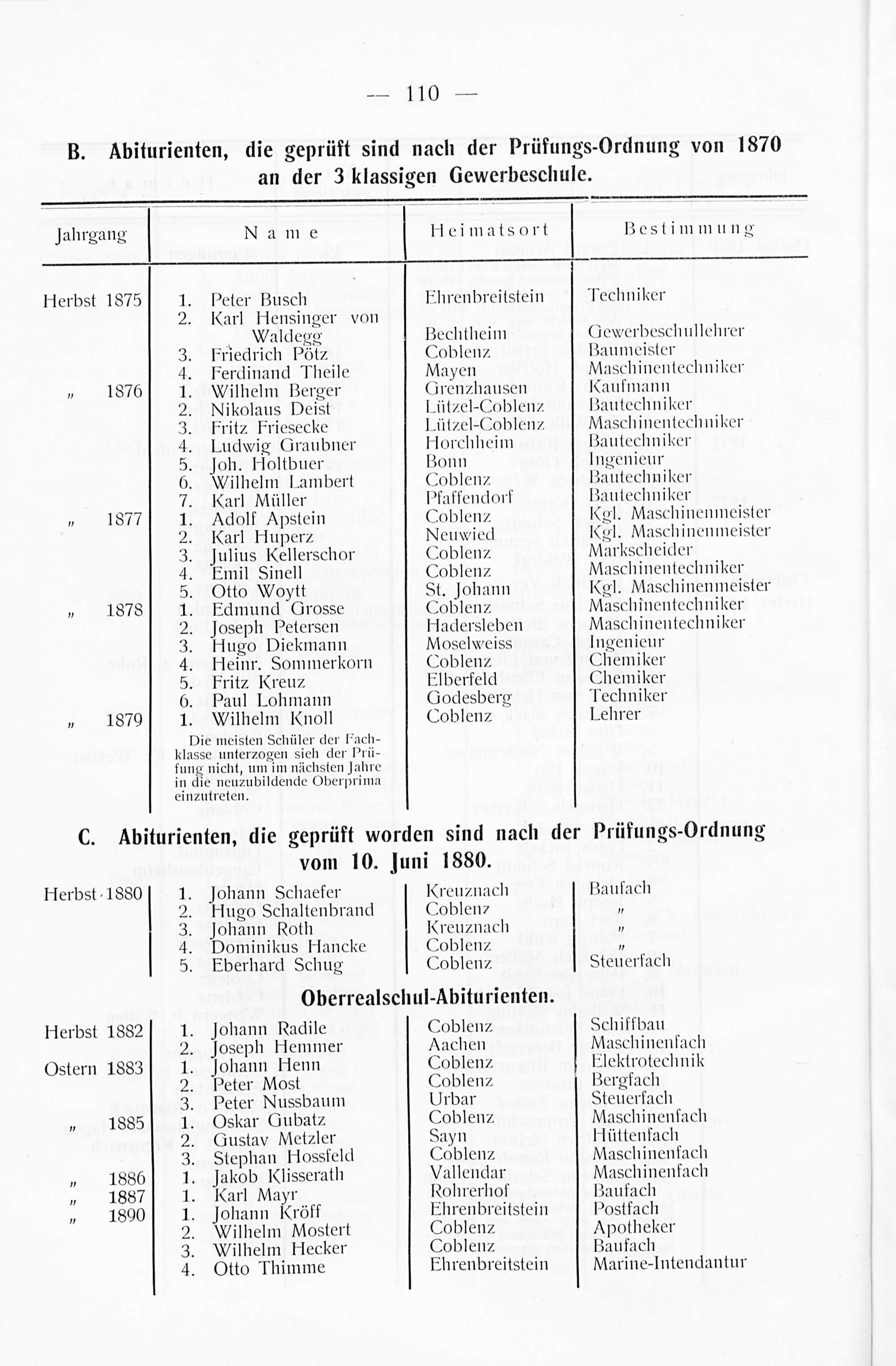 — 110 —

B. Abiturienten, die geprüft sind nach der Prüfungs-Ordnung von 1870 an der 3 klassigen Gewerbeschule.

| Jahrgang | Name | Heimatsort | Bestimmung |
|---|---|---|---|
| Herbst 1875 | 1. Peter Busch | Ehrenbreitstein | Techniker |
| | 2. Karl Hensinger von Waldegg | Bechtheim | Gewerbeschullehrer |
| | 3. Friedrich Pötz | Coblenz | Baumeister |
| | 4. Ferdinand Theile | Mayen | Maschinentechniker |
| „ 1876 | 1. Wilhelm Berger | Grenzhausen | Kaufmann |
| | 2. Nikolaus Deist | Lützel-Coblenz | Bautechniker |
| | 3. Fritz Friesecke | Lützel-Coblenz | Maschinentechniker |
| | 4. Ludwig Graubner | Horchheim | Bautechniker |
| | 5. Joh. Holtbuer | Bonn | Ingenieur |
| | 6. Wilhelm Lambert | Coblenz | Bautechniker |
| | 7. Karl Müller | Pfaffendorf | Bautechniker |
| „ 1877 | 1. Adolf Apstein | Coblenz | Kgl. Maschinenmeister |
| | 2. Karl Huperz | Neuwied | Kgl. Maschinenmeister |
| | 3. Julius Kellerschor | Coblenz | Markscheider |
| | 4. Emil Sinell | Coblenz | Maschinentechniker |
| | 5. Otto Woytt | St. Johann | Kgl. Maschinenmeister |
| „ 1878 | 1. Edmund Grosse | Coblenz | Maschinentechniker |
| | 2. Joseph Petersen | Hadersleben | Maschinentechniker |
| | 3. Hugo Diekmann | Moselweiss | Ingenieur |
| | 4. Heinr. Sommerkorn | Coblenz | Chemiker |
| | 5. Fritz Kreuz | Elberfeld | Chemiker |
| | 6. Paul Lohmann | Godesberg | Techniker |
| „ 1879 | 1. Wilhelm Knoll | Coblenz | Lehrer |
| | Die meisten Schüler der Fachklasse unterzogen sich der Prüfung nicht, um im nächsten Jahre in die neuzubildende Oberprima einzutreten. | | |

C. Abiturienten, die geprüft worden sind nach der Prüfungs-Ordnung vom 10. Juni 1880.

| | | | |
|---|---|---|---|
| Herbst 1880 | 1. Johann Schaefer | Kreuznach | Baufach |
| | 2. Hugo Schaltenbrand | Coblenz | „ |
| | 3. Johann Roth | Kreuznach | „ |
| | 4. Dominikus Hancke | Coblenz | „ |
| | 5. Eberhard Schug | Coblenz | Steuerfach |

Oberrealschul-Abiturienten.

| | | | |
|---|---|---|---|
| Herbst 1882 | 1. Johann Radile | Coblenz | Schiffbau |
| | 2. Joseph Hemmer | Aachen | Maschinenfach |
| Ostern 1883 | 1. Johann Henn | Coblenz | Elektrotechnik |
| | 2. Peter Most | Coblenz | Bergfach |
| | 3. Peter Nussbaum | Urbar | Steuerfach |
| „ 1885 | 1. Oskar Gubatz | Coblenz | Maschinenfach |
| | 2. Gustav Metzler | Sayn | Hüttenfach |
| | 3. Stephan Hossfeld | Coblenz | Maschinenfach |
| „ 1886 | 1. Jakob Klisserath | Vallendar | Maschinenfach |
| „ 1887 | 1. Karl Mayr | Rohrerhof | Baufach |
| „ 1890 | 1. Johann Kröff | Ehrenbreitstein | Postfach |
| | 2. Wilhelm Mostert | Coblenz | Apotheker |
| | 3. Wilhelm Hecker | Coblenz | Baufach |
| | 4. Otto Thimme | Ehrenbreitstein | Marine-Intendantur |